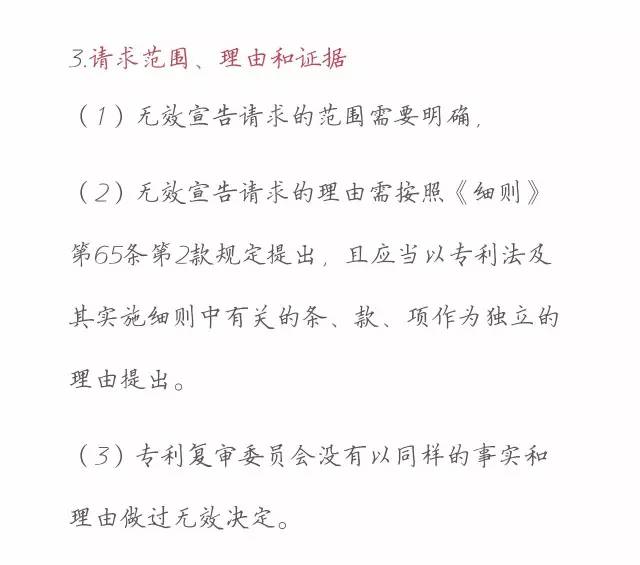 3.请求范围、理由和证据

（1）无效宣告请求的范围需要明确，

（2）无效宣告请求的理由需按照《细则》第65条第2款规定提出，且应当以专利法及其实施细则中有关的条、款、项作为独立的理由提出。

（3）专利复审委员会没有以同样的事实和理由做过无效决定。